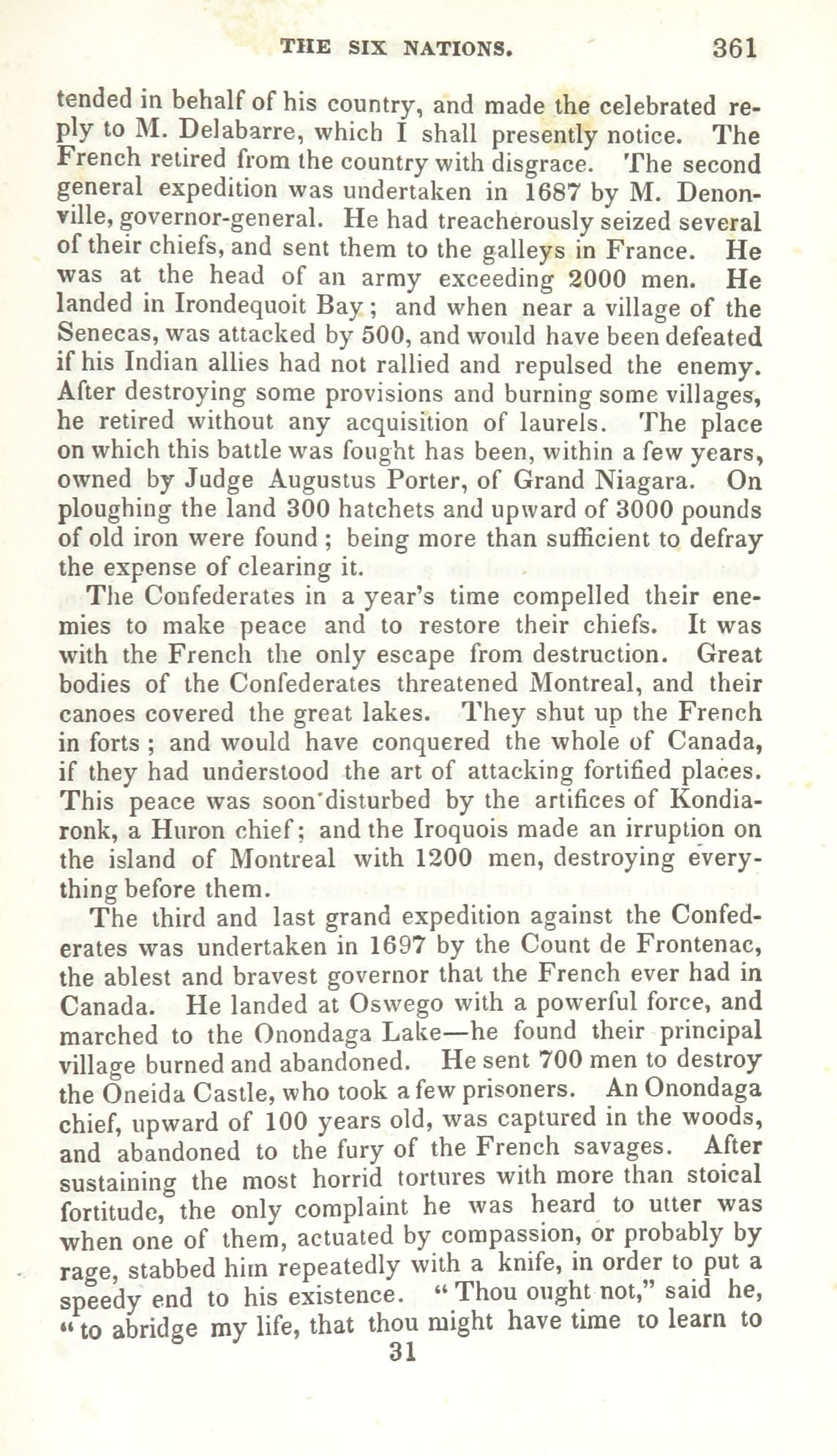 THE SIX NATIONS. 361

tended in behalf of his country, and made the celebrated reply to M. Delabarre, which I shall presently notice. The French retired from the country with disgrace. The second general expedition was undertaken in 1687 by M. Denonville, governor-general. He had treacherously seized several of their chiefs, and sent them to the galleys in France. He was at the head of an army exceeding 2000 men. He landed in Irondequoit Bay; and when near a village of the Senecas, was attacked by 500, and would have been defeated if his Indian allies had not rallied and repulsed the enemy. After destroying some provisions and burning some villages, he retired without any acquisition of laurels. The place on which this battle was fought has been, within a few years, owned by Judge Augustus Porter, of Grand Niagara. On ploughing the land 300 hatchets and upward of 3000 pounds of old iron were found; being more than sufficient to defray the expense of clearing it.

The Confederates in a year's time compelled their enemies to make peace and to restore their chiefs. It was with the French the only escape from destruction. Great bodies of the Confederates threatened Montreal, and their canoes covered the great lakes. They shut up the French in forts; and would have conquered the whole of Canada, if they had understood the art of attacking fortified places. This peace was soon disturbed by the artifices of Kondiaronk, a Huron chief; and the Iroquois made an irruption on the island of Montreal with 1200 men, destroying everything before them.

The third and last grand expedition against the Confederates was undertaken in 1697 by the Count de Frontenac, the ablest and bravest governor that the French ever had in Canada. He landed at Oswego with a powerful force, and marched to the Onondaga Lake—he found their principal village burned and abandoned. He sent 700 men to destroy the Oneida Castle, who took a few prisoners. An Onondaga chief, upward of 100 years old, was captured in the woods, and abandoned to the fury of the French savages. After sustaining the most horrid tortures with more than stoical fortitude, the only complaint he was heard to utter was when one of them, actuated by compassion, or probably by rage, stabbed him repeatedly with a knife, in order to put a speedy end to his existence. "Thou ought not," said he, "to abridge my life, that thou might have time to learn to

31